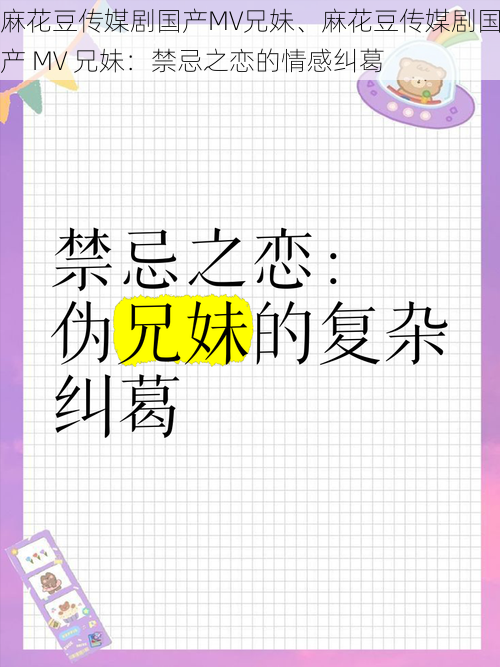 麻花豆传媒剧国产MV兄妹、麻花豆传媒剧国产 MV 兄妹：禁忌之恋的情感纠葛

禁忌之恋：
伪兄妹的复杂纠葛